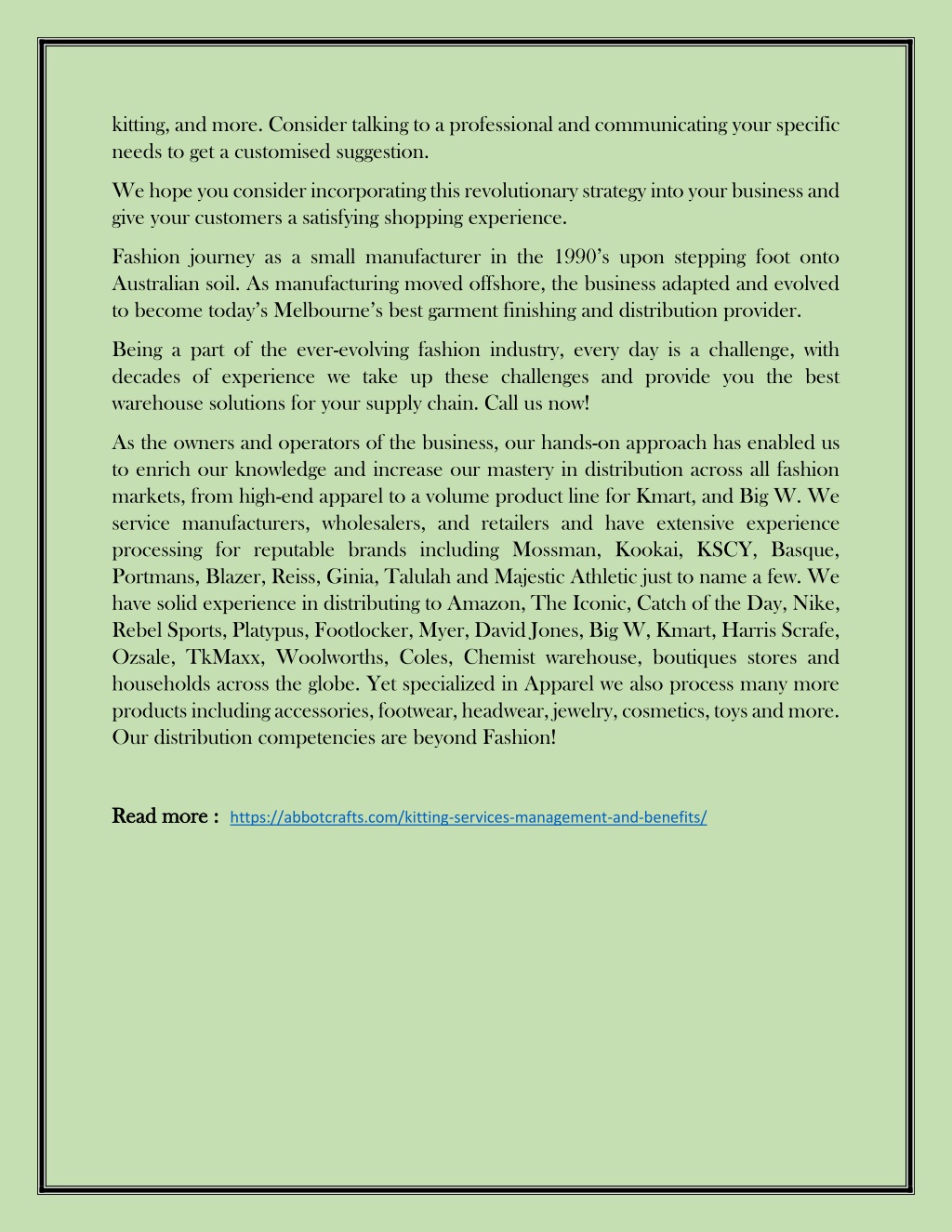 kitting, and more. Consider talking to a professional and communicating your specific needs to get a customised suggestion.

We hope you consider incorporating this revolutionary strategy into your business and give your customers a satisfying shopping experience.

Fashion journey as a small manufacturer in the 1990's upon stepping foot onto Australian soil. As manufacturing moved offshore, the business adapted and evolved to become today's Melbourne's best garment finishing and distribution provider.

Being a part of the ever-evolving fashion industry, every day is a challenge, with decades of experience we take up these challenges and provide you the best warehouse solutions for your supply chain. Call us now!

As the owners and operators of the business, our hands-on approach has enabled us to enrich our knowledge and increase our mastery in distribution across all fashion markets, from high-end apparel to a volume product line for Kmart, and Big W. We service manufacturers, wholesalers, and retailers and have extensive experience processing for reputable brands including Mossman, Kookai, KSCY, Basque, Portmans, Blazer, Reiss, Ginia, Talulah and Majestic Athletic just to name a few. We have solid experience in distributing to Amazon, The Iconic, Catch of the Day, Nike, Rebel Sports, Platypus, Footlocker, Myer, David Jones, Big W, Kmart, Harris Scrafe, Ozsale, TkMaxx, Woolworths, Coles, Chemist warehouse, boutiques stores and households across the globe. Yet specialized in Apparel we also process many more products including accessories, footwear, headwear, jewelry, cosmetics, toys and more. Our distribution competencies are beyond Fashion!

Read more : https://abbotcrafts.com/kitting-services-management-and-benefits/